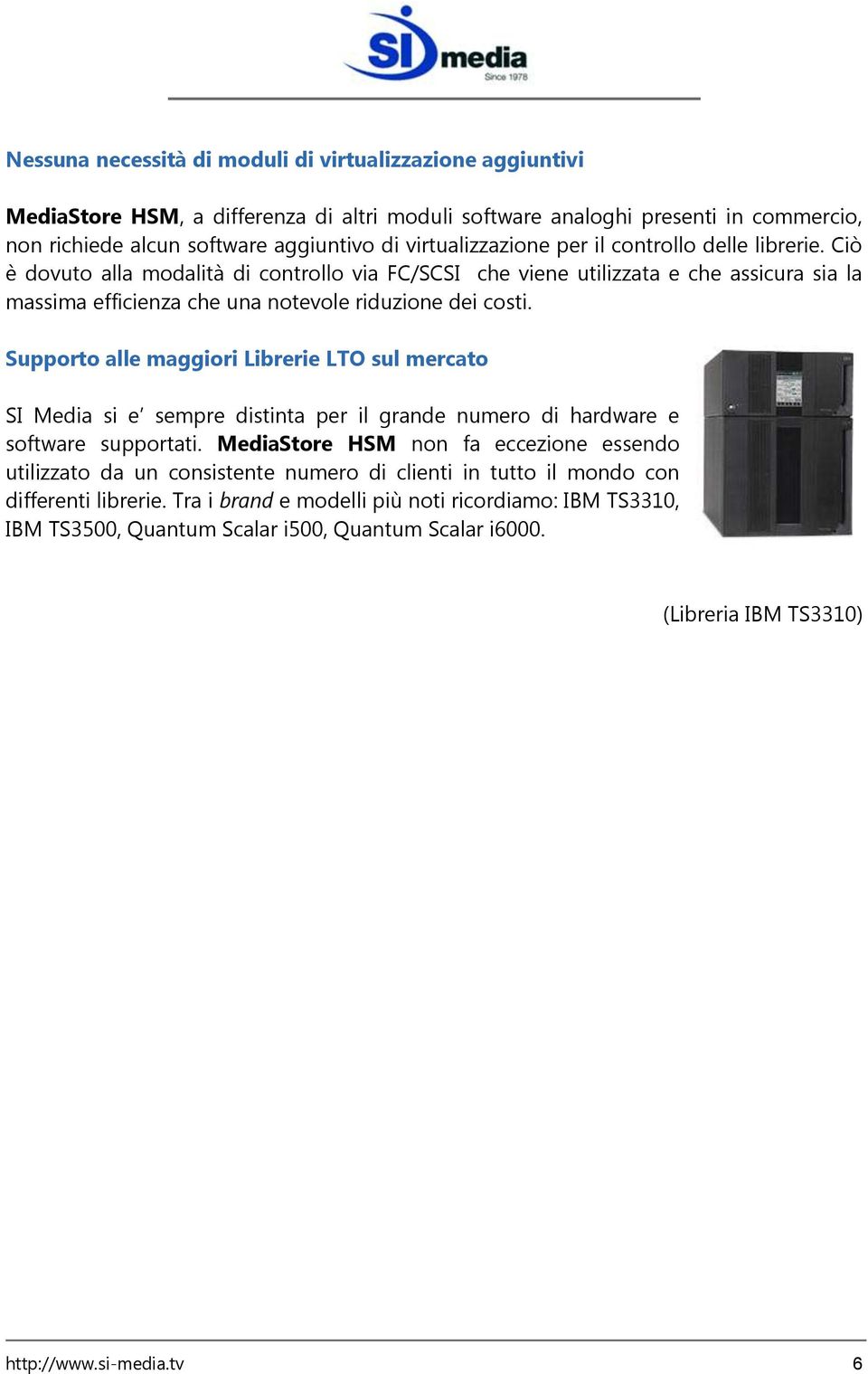 SI media
Since 1978

Nessuna necessità di moduli di virtualizzazione aggiuntivi

MediaStore HSM, a differenza di altri moduli software analoghi presenti in commercio, non richiede alcun software aggiuntivo di virtualizzazione per il controllo delle librerie. Ciò è dovuto alla modalità di controllo via FC/SCSI che viene utilizzata e che assicura sia la massima efficienza che una notevole riduzione dei costi.

Supporto alle maggiori Librerie LTO sul mercato

SI Media si e' sempre distinta per il grande numero di hardware e software supportati. MediaStore HSM non fa eccezione essendo utilizzato da un consistente numero di clienti in tutto il mondo con differenti librerie. Tra i brand e modelli più noti ricordiamo: IBM TS3310, IBM TS3500, Quantum Scalar i500, Quantum Scalar i6000.

(Libreria IBM TS3310)

http://www.si-media.tv 6